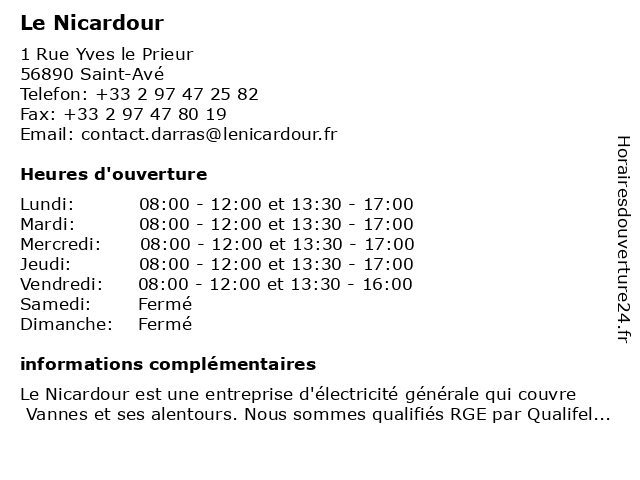 Le Nicardour

1 Rue Yves le Prieur
56890 Saint-Avé
Telefon: +33 2 97 47 25 82
Fax: +33 2 97 47 80 19
Email: contact.darras@lenicardour.fr

Heures d'ouverture

| | |
|---|---|
| Lundi: | 08:00 - 12:00 et 13:30 - 17:00 |
| Mardi: | 08:00 - 12:00 et 13:30 - 17:00 |
| Mercredi: | 08:00 - 12:00 et 13:30 - 17:00 |
| Jeudi: | 08:00 - 12:00 et 13:30 - 17:00 |
| Vendredi: | 08:00 - 12:00 et 13:30 - 16:00 |
| Samedi: | Fermé |
| Dimanche: | Fermé |

informations complémentaires

Le Nicardour est une entreprise d'électricité générale qui couvre Vannes et ses alentours. Nous sommes qualifiés RGE par Qualifel...

Horairesdouverture24.fr